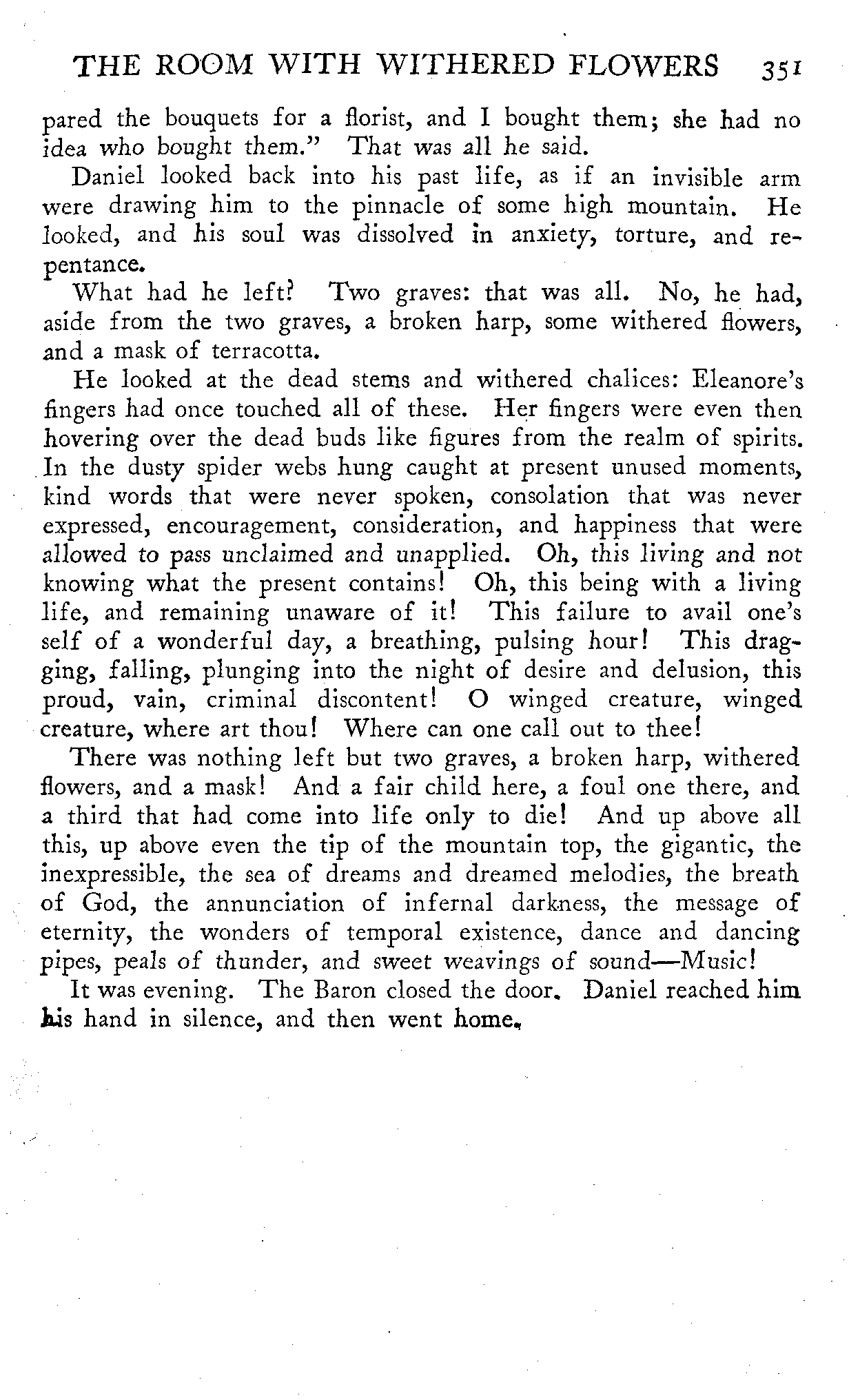 THE ROOM WITH WITHERED FLOWERS 351

pared the bouquets for a florist, and I bought them; she had no idea who bought them." That was all he said.

Daniel looked back into his past life, as if an invisible arm were drawing him to the pinnacle of some high mountain. He looked, and his soul was dissolved in anxiety, torture, and repentance.

What had he left? Two graves: that was all. No, he had, aside from the two graves, a broken harp, some withered flowers, and a mask of terracotta.

He looked at the dead stems and withered chalices: Eleanore's fingers had once touched all of these. Her fingers were even then hovering over the dead buds like figures from the realm of spirits. In the dusty spider webs hung caught at present unused moments, kind words that were never spoken, consolation that was never expressed, encouragement, consideration, and happiness that were allowed to pass unclaimed and unapplied. Oh, this living and not knowing what the present contains! Oh, this being with a living life, and remaining unaware of it! This failure to avail one's self of a wonderful day, a breathing, pulsing hour! This dragging, falling, plunging into the night of desire and delusion, this proud, vain, criminal discontent! O winged creature, winged creature, where art thou! Where can one call out to thee!

There was nothing left but two graves, a broken harp, withered flowers, and a mask! And a fair child here, a foul one there, and a third that had come into life only to die! And up above all this, up above even the tip of the mountain top, the gigantic, the inexpressible, the sea of dreams and dreamed melodies, the breath of God, the annunciation of infernal darkness, the message of eternity, the wonders of temporal existence, dance and dancing pipes, peals of thunder, and sweet weavings of sound—Music!

It was evening. The Baron closed the door. Daniel reached him his hand in silence, and then went home.